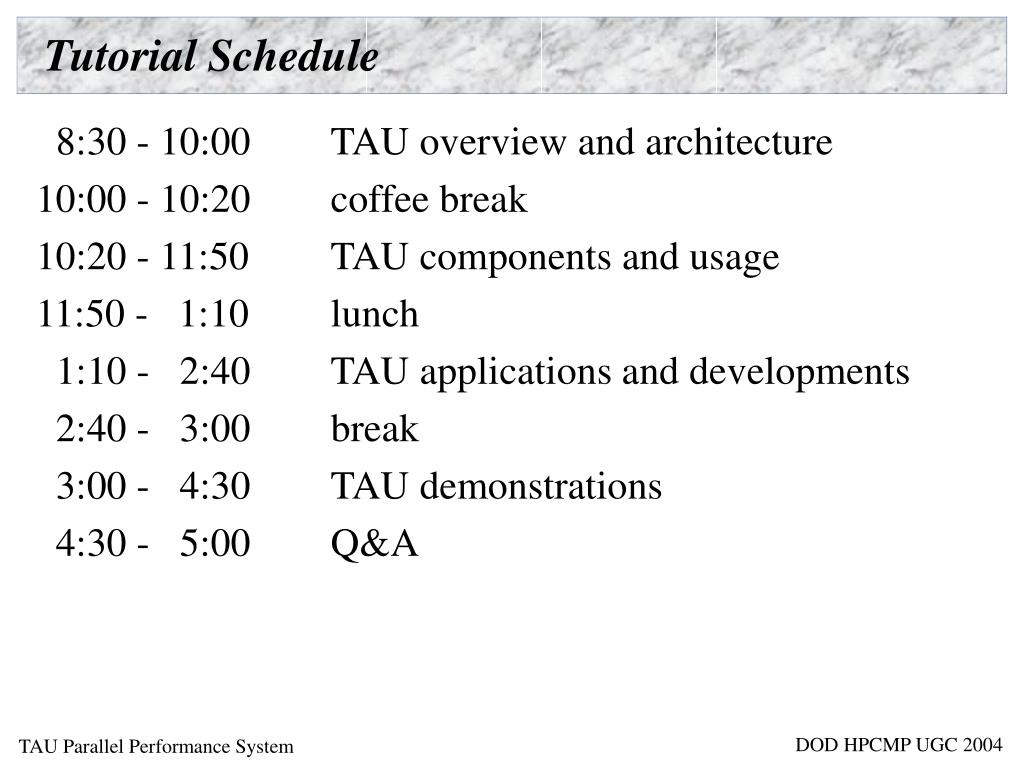 Tutorial Schedule

8:30 - 10:00 TAU overview and architecture
10:00 - 10:20 coffee break
10:20 - 11:50 TAU components and usage
11:50 - 1:10 lunch
1:10 - 2:40 TAU applications and developments
2:40 - 3:00 break
3:00 - 4:30 TAU demonstrations
4:30 - 5:00 Q&A

TAU Parallel Performance System

DOD HPCMP UGC 2004